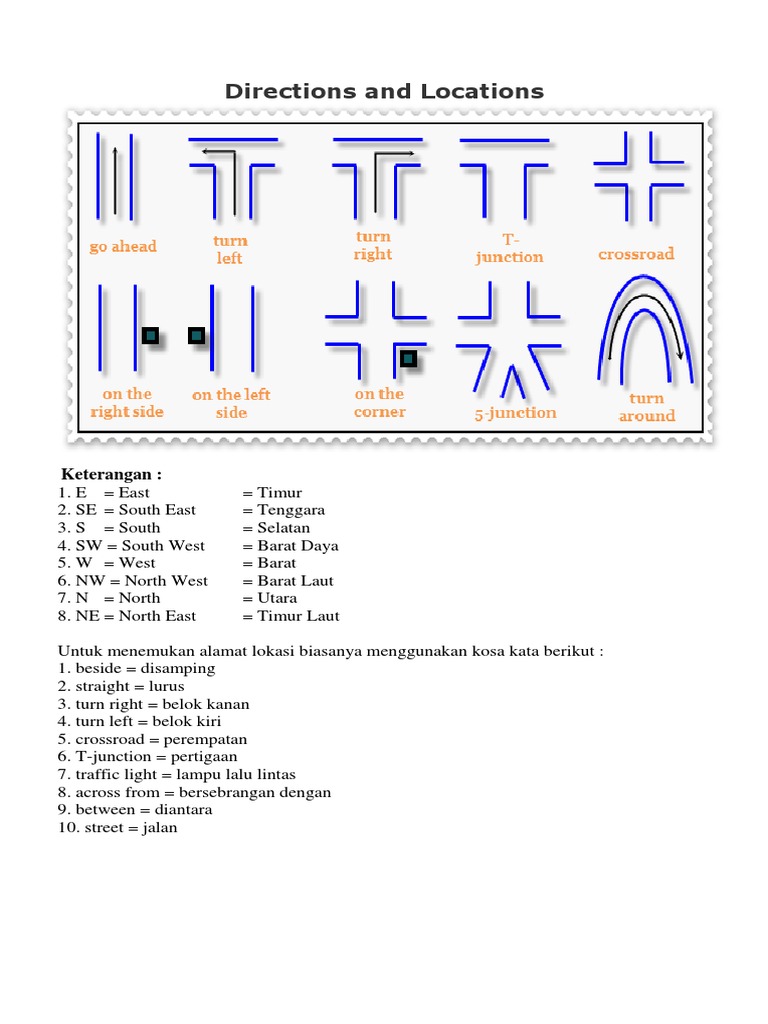 Directions and Locations

go ahead

turn left

turn right

T-junction

crossroad

on the right side

on the left side

on the corner

5-junction

turn around

Keterangan :
1. E = East = Timur
2. SE = South East = Tenggara
3. S = South = Selatan
4. SW = South West = Barat Daya
5. W = West = Barat
6. NW = North West = Barat Laut
7. N = North = Utara
8. NE = North East = Timur Laut

Untuk menemukan alamat lokasi biasanya menggunakan kosa kata berikut :
1. beside = disamping
2. straight = lurus
3. turn right = belok kanan
4. turn left = belok kiri
5. crossroad = perempatan
6. T-junction = pertigaan
7. traffic light = lampu lalu lintas
8. across from = bersebrangan dengan
9. between = diantara
10. street = jalan